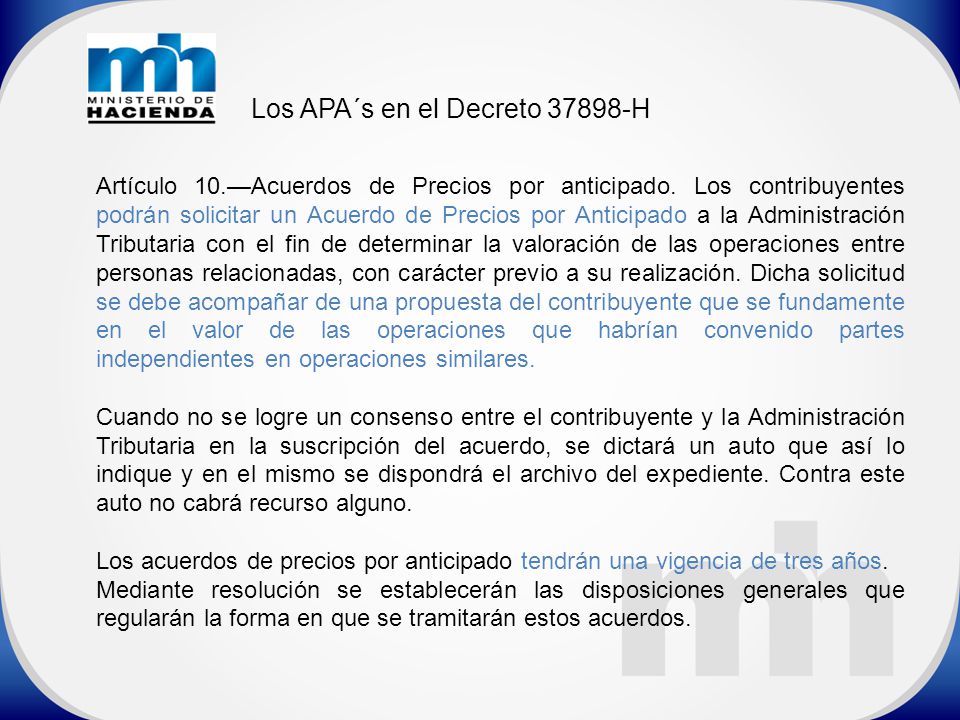 mh
MINISTERIO DE
HACIENDA

Los APA´s en el Decreto 37898-H

Artículo 10.—Acuerdos de Precios por anticipado. Los contribuyentes podrán solicitar un Acuerdo de Precios por Anticipado a la Administración Tributaria con el fin de determinar la valoración de las operaciones entre personas relacionadas, con carácter previo a su realización. Dicha solicitud se debe acompañar de una propuesta del contribuyente que se fundamente en el valor de las operaciones que habrían convenido partes independientes en operaciones similares.

Cuando no se logre un consenso entre el contribuyente y la Administración Tributaria en la suscripción del acuerdo, se dictará un auto que así lo indique y en el mismo se dispondrá el archivo del expediente. Contra este auto no cabrá recurso alguno.

Los acuerdos de precios por anticipado tendrán una vigencia de tres años. Mediante resolución se establecerán las disposiciones generales que regularán la forma en que se tramitarán estos acuerdos.